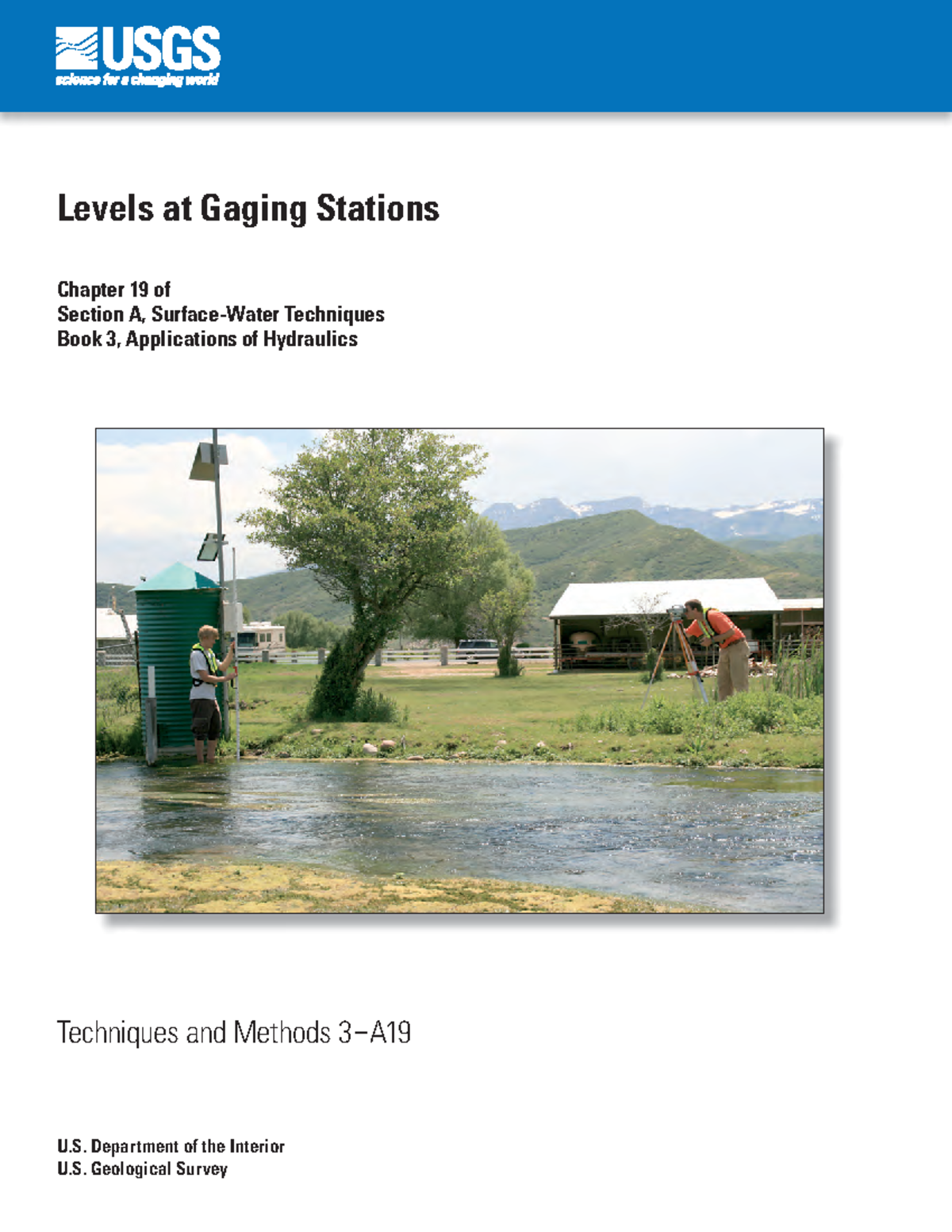 USGS
science for a changing world

Levels at Gaging Stations

Chapter 19 of
Section A, Surface-Water Techniques
Book 3, Applications of Hydraulics

Techniques and Methods 3–A19

U.S. Department of the Interior
U.S. Geological Survey